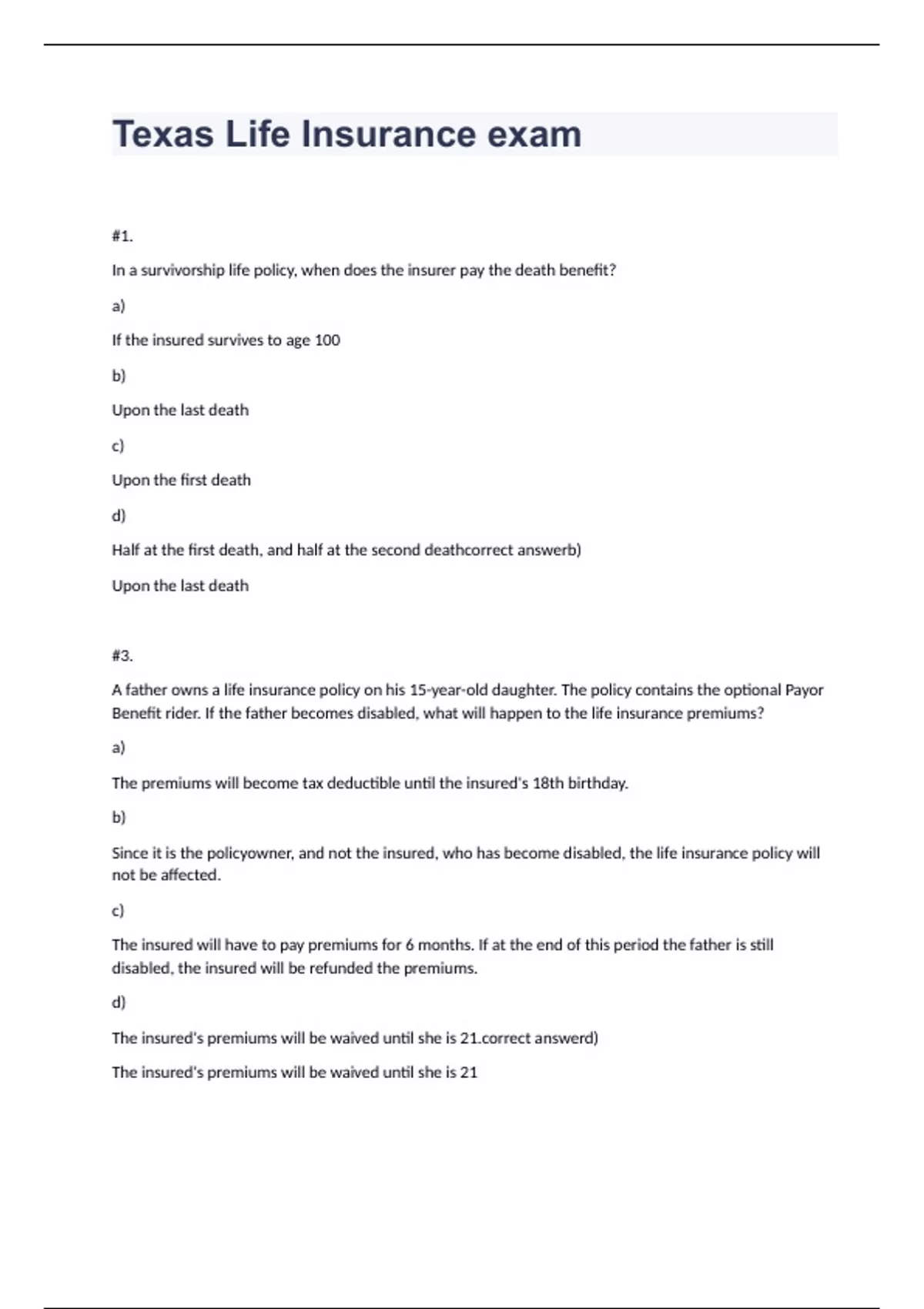 Texas Life Insurance exam

#1.

In a survivorship life policy, when does the insurer pay the death benefit?

a)

If the insured survives to age 100

b)

Upon the last death

c)

Upon the first death

d)

Half at the first death, and half at the second deathcorrect answerb)

Upon the last death

#3.

A father owns a life insurance policy on his 15-year-old daughter. The policy contains the optional Payor Benefit rider. If the father becomes disabled, what will happen to the life insurance premiums?

a)

The premiums will become tax deductible until the insured's 18th birthday.

b)

Since it is the policyowner, and not the insured, who has become disabled, the life insurance policy will not be affected.

c)

The insured will have to pay premiums for 6 months. If at the end of this period the father is still disabled, the insured will be refunded the premiums.

d)

The insured's premiums will be waived until she is 21.correct answerd)

The insured's premiums will be waived until she is 21